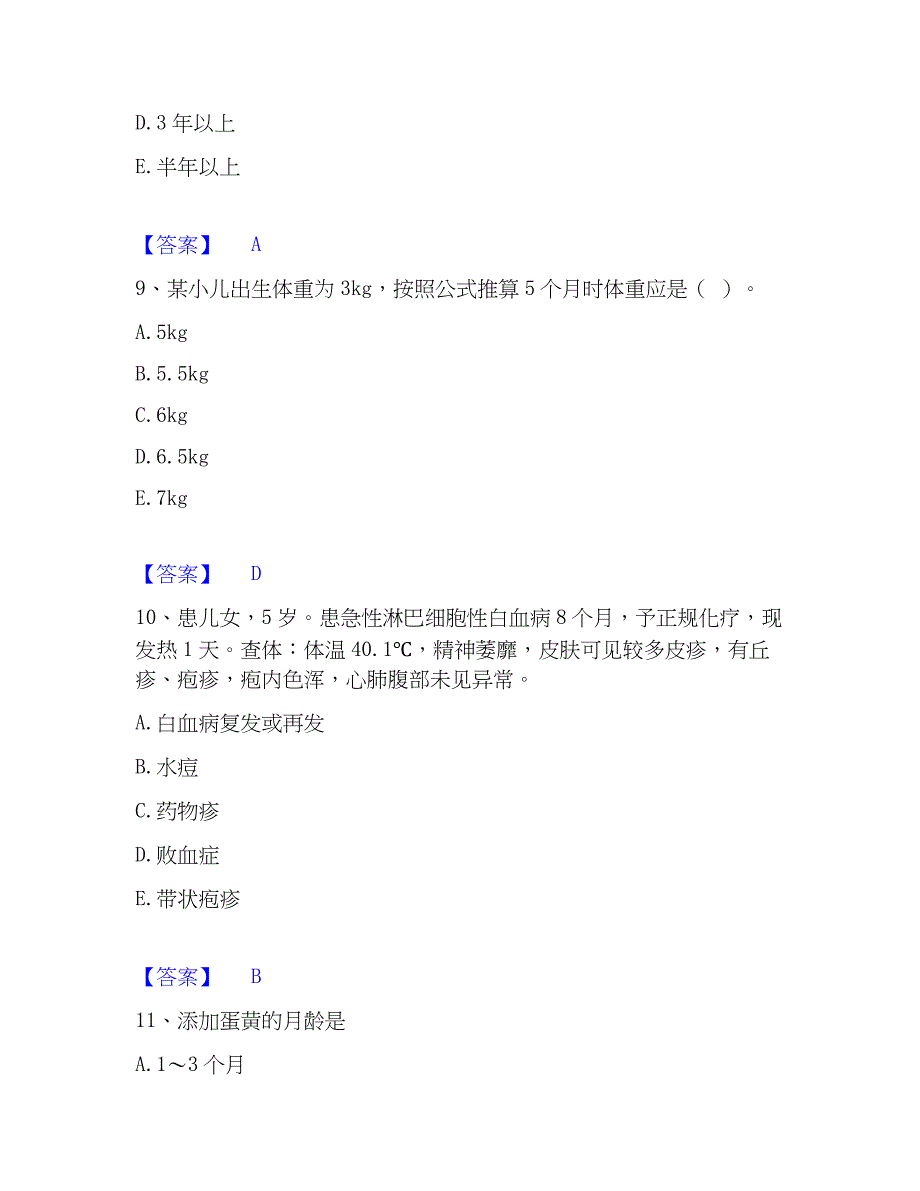 D. 3 年以上

E. 半年以上

【答案】 A

9、某小儿出生体重为 3kg，按照公式推算 5 个月时体重应是（ ）。

A. 5kg

B. 5. 5kg

C. 6kg

D. 6. 5kg

E. 7kg

【答案】 D

10、患儿女，5 岁。患急性淋巴细胞性白血病 8 个月，予正规化疗，现发热 1 天。查体：体温 40. 1℃，精神萎靡，皮肤可见较多皮疹，有丘疹、疱疹，疱内色浑，心肺腹部未见异常。

A. 白血病复发或再发

B. 水痘

C. 药物疹

D. 败血症

E. 带状疱疹

【答案】 B

11、添加蛋黄的月龄是

A. 1～3 个月